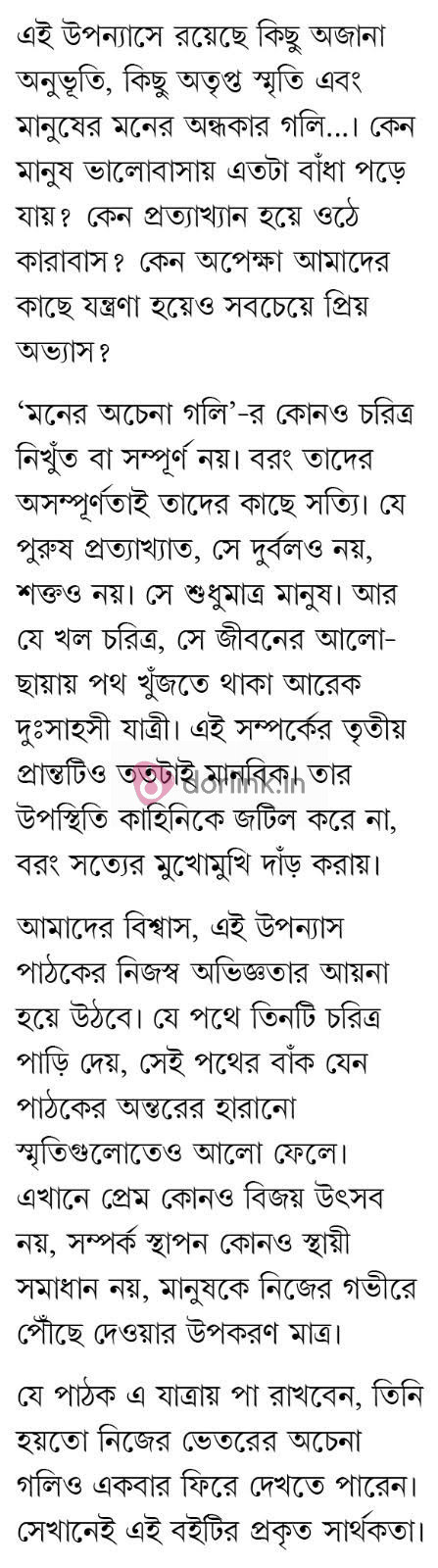 এই উপন্যাসে রয়েছে কিছু অজানা অনুভূতি, কিছু অতৃপ্ত স্মৃতি এবং মানুষের মনের অন্ধকার গলি...। কেন মানুষ ভালোবাসায় এতটা বাঁধা পড়ে যায়? কেন প্রত্যাখ্যান হয়ে ওঠে কারাবাস? কেন অপেক্ষা আমাদের কাছে যন্ত্রণা হয়েও সবচেয়ে প্রিয় অভ্যাস?

'মনের অচেনা গলি'-র কোনও চরিত্র নিখুঁত বা সম্পূর্ণ নয়। বরং তাদের অসম্পূর্ণতাই তাদের কাছে সত্যি। যে পুরুষ প্রত্যাখ্যাত, সে দুর্বলও নয়, শক্তও নয়। সে শুধুমাত্র মানুষ। আর যে খল চরিত্র, সে জীবনের আলো-ছায়ায় পথ খুঁজতে থাকা আরেক দুঃসাহসী যাত্রী। এই সম্পর্কের তৃতীয় প্রান্তটিও ততটাই মানবিক। তার উপস্থিতি কাহিনিকে জটিল করে না, বরং সত্যের মুখোমুখি দাঁড় করায়।

আমাদের বিশ্বাস, এই উপন্যাস পাঠকের নিজস্ব অভিজ্ঞতার আয়না হয়ে উঠবে। যে পথে তিনটি চরিত্র পাড়ি দেয়, সেই পথের বাঁক যেন পাঠকের অন্তরের হারানো স্মৃতিগুলোতেও আলো ফেলে। এখানে প্রেম কোনও বিজয় উৎসব নয়, সম্পর্ক স্থাপন কোনও স্থায়ী সমাধান নয়, মানুষকে নিজের গভীরে পৌঁছে দেওয়ার উপকরণ মাত্র।

যে পাঠক এ যাত্রায় পা রাখবেন, তিনি হয়তো নিজের ভেতরের অচেনা গলিও একবার ফিরে দেখতে পারেন। সেখানেই এই বইটির প্রকৃত সার্থকতা।

dorlink.in